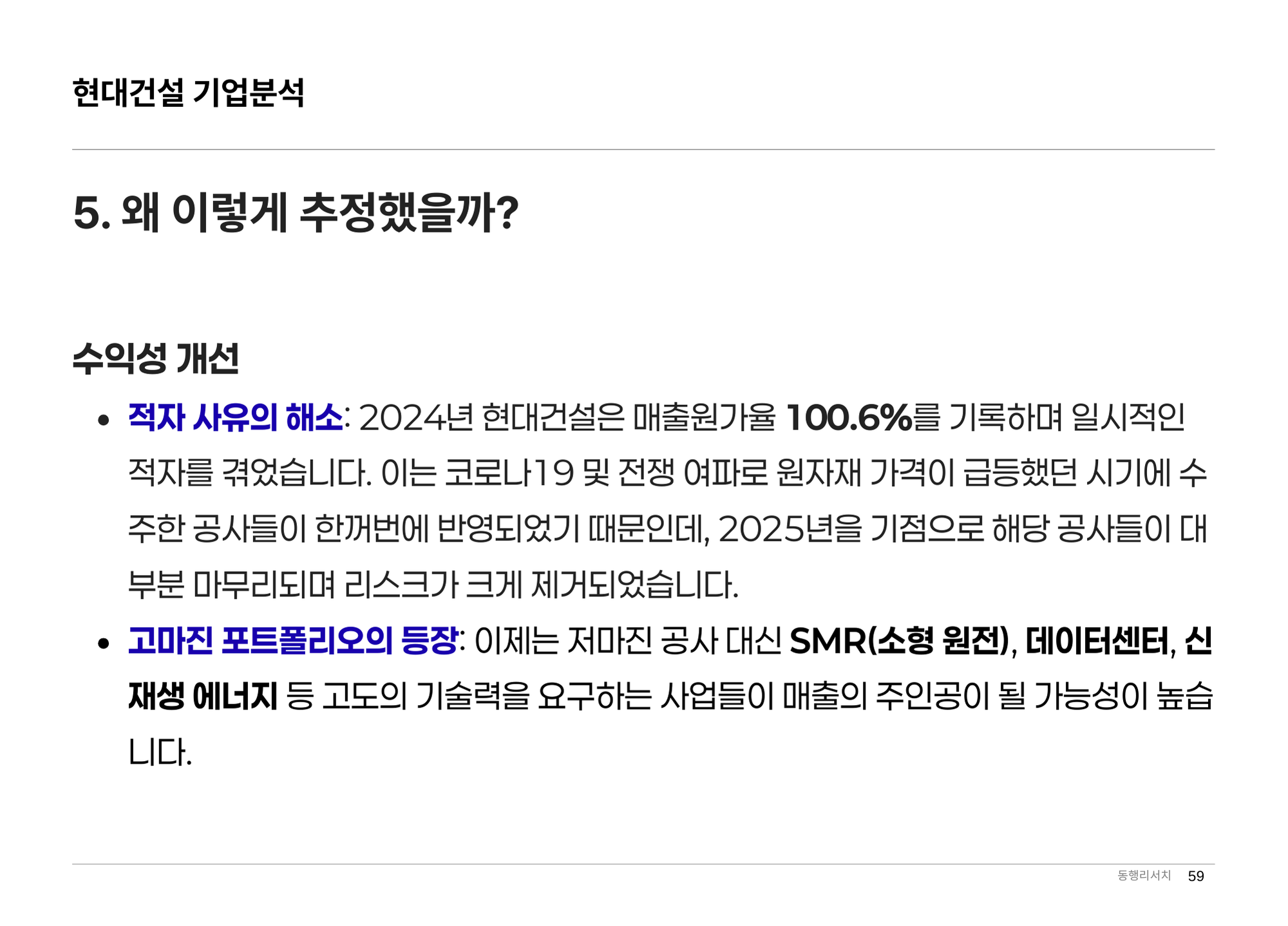 현대건설 기업분석

5. 왜 이렇게 추정했을까?

수익성 개선

• 적자 사유의 해소: 2024년 현대건설은 매출원가율 100.6%를 기록하며 일시적인 적자를 겪었습니다. 이는 코로나19 및 전쟁 여파로 원자재 가격이 급등했던 시기에 수주한 공사들이 한꺼번에 반영되었기 때문인데, 2025년을 기점으로 해당 공사들이 대부분 마무리되며 리스크가 크게 제거되었습니다.
• 고마진 포트폴리오의 등장: 이제는 저마진 공사 대신 SMR(소형 원전), 데이터센터, 신재생 에너지 등 고도의 기술력을 요구하는 사업들이 매출의 주인공이 될 가능성이 높습니다.

동행리서치 59